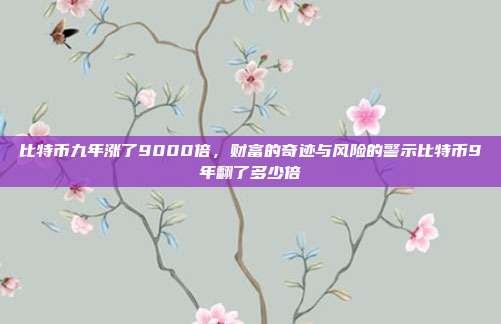 比特币九年涨了9000倍，财富的奇迹与风险的警示比特币9年翻了多少倍